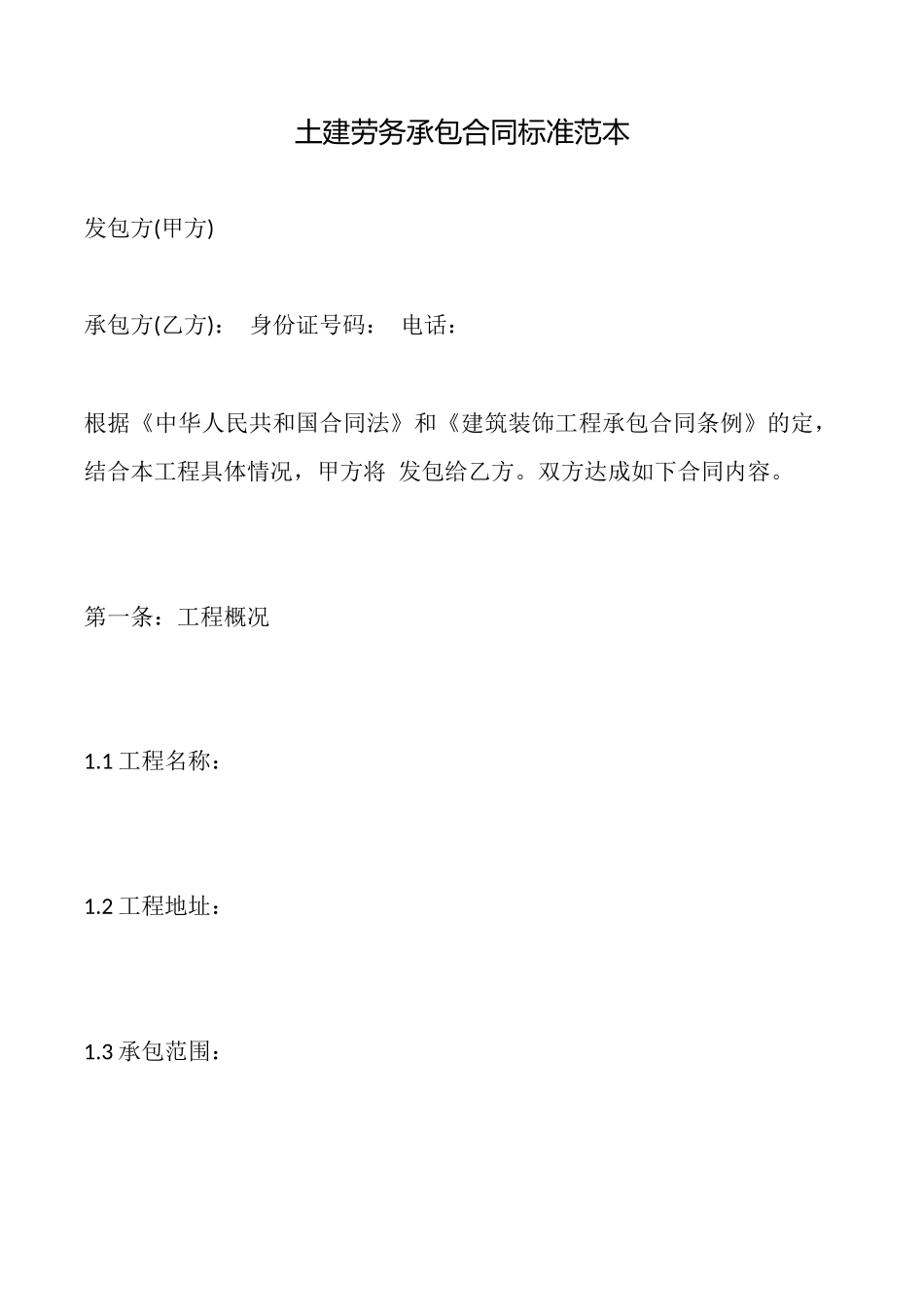 土建劳务承包合同标准范本

发包方(甲方)

承包方(乙方)： 身份证号码： 电话：

根据《中华人民共和国合同法》和《建筑装饰工程承包合同条例》的定，结合本工程具体情况，甲方将 发包给乙方。双方达成如下合同内容。

第一条：工程概况

1.1 工程名称：

1.2 工程地址：

1.3 承包范围：